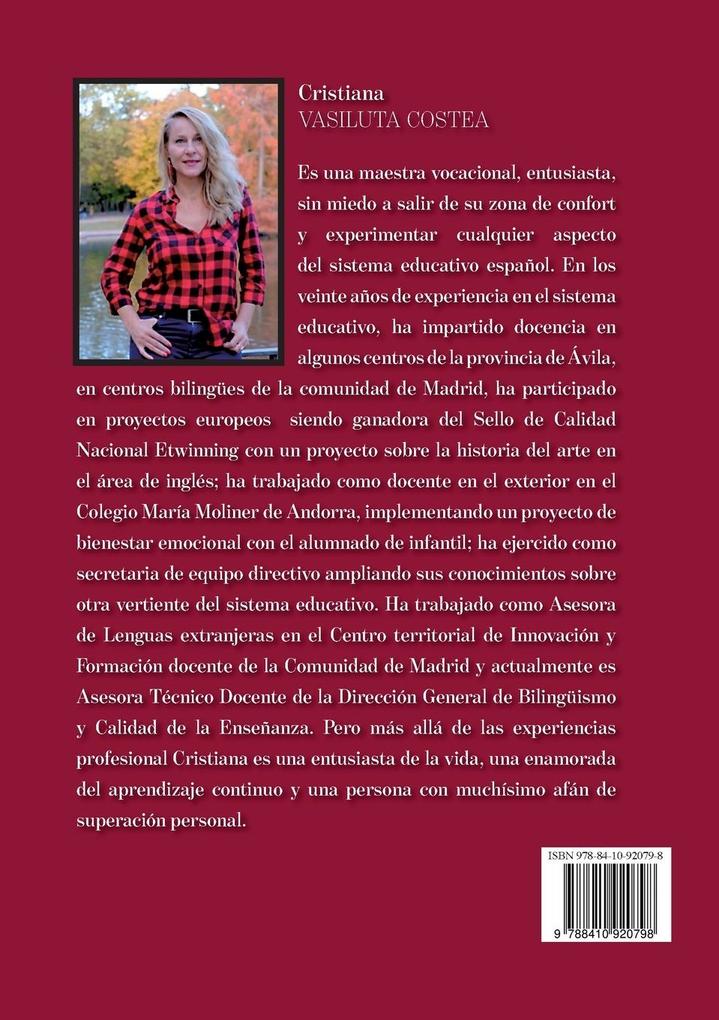 Cristiana
VASILUTA COSTEA

Es una maestra vocacional, entusiasta, sin miedo a salir de su zona de confort y experimentar cualquier aspecto del sistema educativo español. En los veinte años de experiencia en el sistema educativo, ha impartido docencia en algunos centros de la provincia de Ávila, en centros bilingües de la comunidad de Madrid, ha participado en proyectos europeos siendo ganadora del Sello de Calidad Nacional Etwinning con un proyecto sobre la historia del arte en el área de inglés; ha trabajado como docente en el exterior en el Colegio María Moliner de Andorra, implementando un proyecto de bienestar emocional con el alumnado de infantil; ha ejercido como secretaria de equipo directivo ampliando sus conocimientos sobre otra vertiente del sistema educativo. Ha trabajado como Asesora de Lenguas extranjeras en el Centro territorial de Innovación y Formación docente de la Comunidad de Madrid y actualmente es Asesora Técnico Docente de la Dirección General de Bilingüismo y Calidad de la Enseñanza. Pero más allá de las experiencias profesional Cristiana es una entusiasta de la vida, una enamorada del aprendizaje continuo y una persona con muchísimo afán de superación personal.

ISBN 978-84-10-92079-8

9 788410 920798